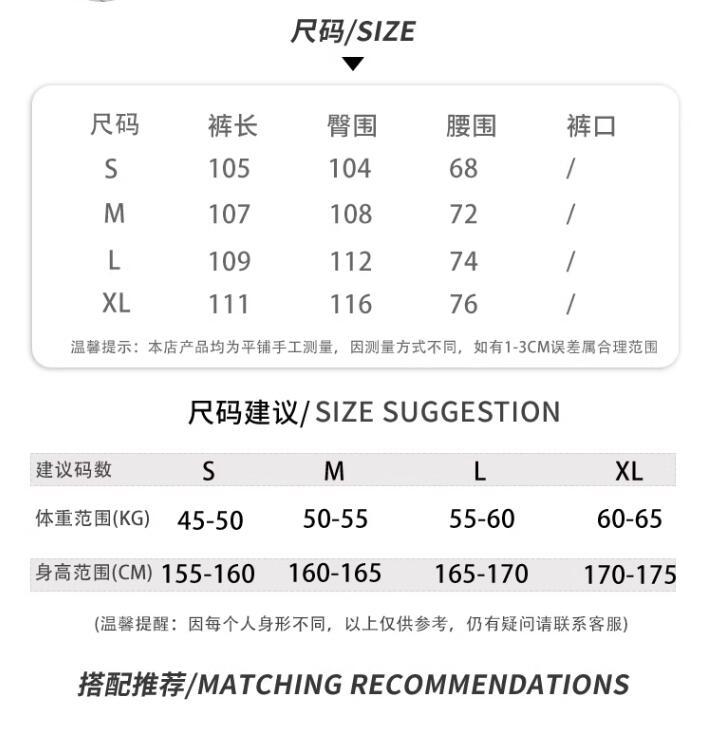 尺码/SIZE

| 尺码 | 裤长 | 臀围 | 腰围 | 裤口 |
|---|---|---|---|---|
| S | 105 | 104 | 68 | / |
| M | 107 | 108 | 72 | / |
| L | 109 | 112 | 74 | / |
| XL | 111 | 116 | 76 | / |

温馨提示：本店产品均为平铺手工测量，因测量方式不同，如有1-3CM误差属合理范围

尺码建议/ SIZE SUGGESTION

| 建议码数 | S | M | L | XL |
|---|---|---|---|---|
| 体重范围(KG) | 45-50 | 50-55 | 55-60 | 60-65 |
| 身高范围(CM) | 155-160 | 160-165 | 165-170 | 170-175 |

(温馨提醒：因每个人身形不同，以上仅供参考，仍有疑问请联系客服)

搭配推荐/MATCHING RECOMMENDATIONS